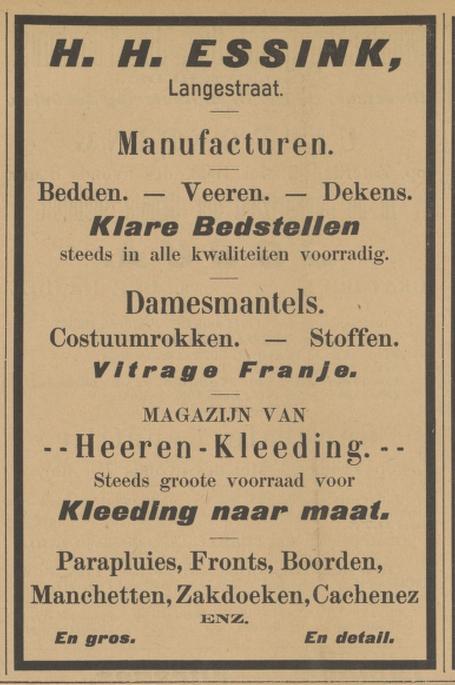 H. H. ESSINK,
Langestraat.

Manufacturen.

Bedden. — Veeren. — Dekens.
Klare Bedstellen
steeds in alle kwaliteiten voorradig.

Damesmantels.
Costuumrokken. — Stoffen.
Vitrage Franje.

MAGAZIJN VAN
--Heeren-Kleeding.--
Steeds groote voorraad voor
Kleeding naar maat.

Parapluies, Fronts, Boorden, Manchetten, Zakdoeken, Cachenez
ENZ.

En gros. En detail.